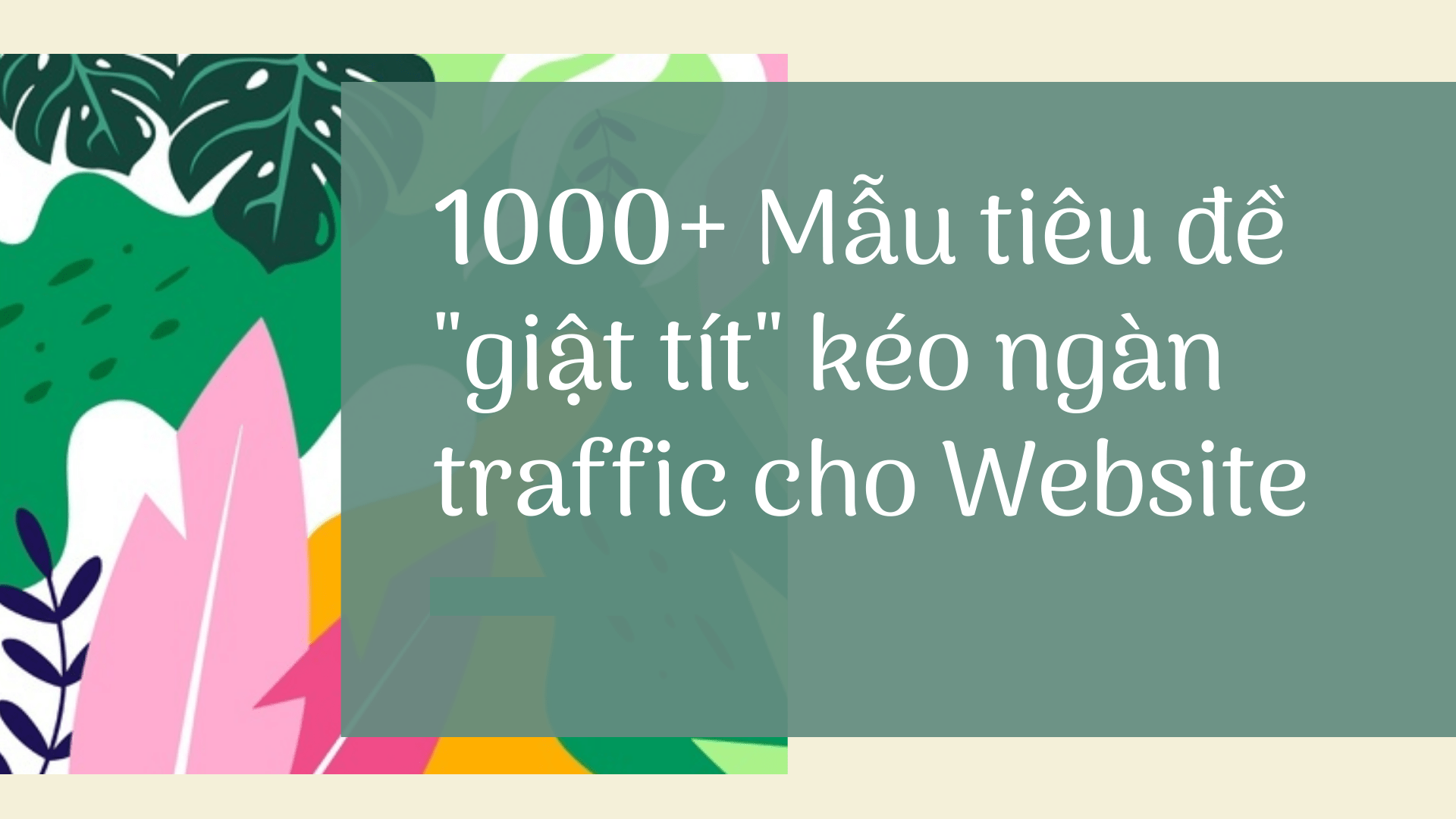 1000+ Mẫu tiêu đề "giật tít" kéo ngàn traffic cho Website